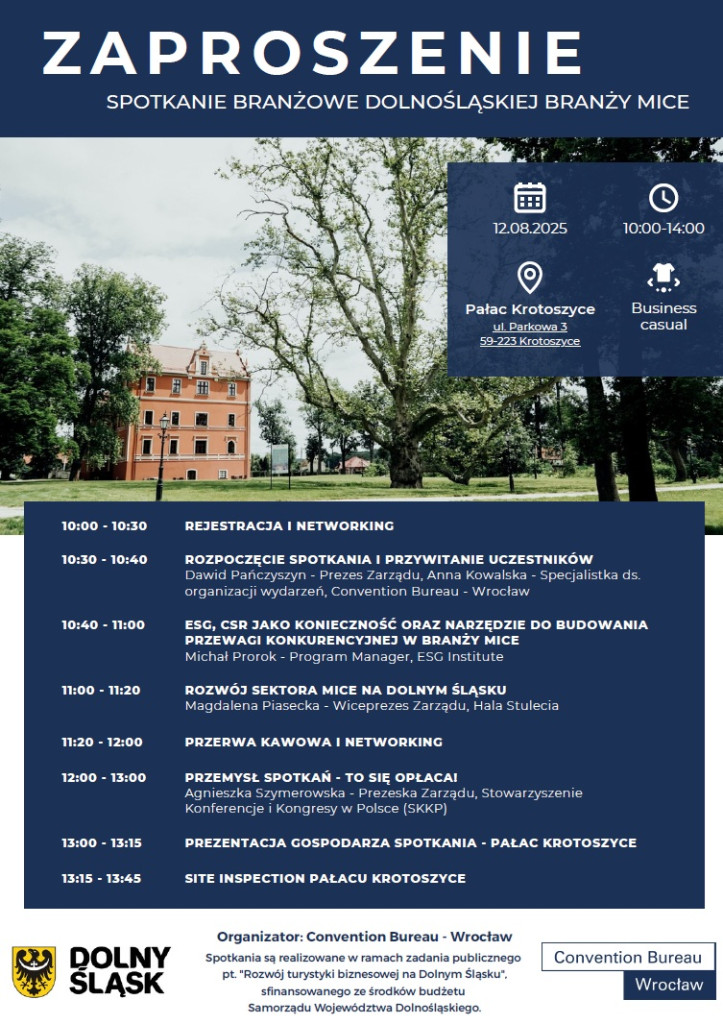 ZAPROSZENIE
SPOTKANIE BRANŻOWE DOLNOŚLĄSKIEJ BRANŻY MICE

12.08.2025

10:00-14:00

Pałac Krotoszyce
ul. Parkowa 3
59-223 Krotoszyce

Business casual

10:00 - 10:30 REJESTRACJA I NETWORKING

10:30 - 10:40 ROZPOCZĘCIE SPOTKANIA I PRZYWITANIE UCZESTNIKÓW
Dawid Pańczyszyn - Prezes Zarządu, Anna Kowalska - Specjalistka ds. organizacji wydarzeń, Convention Bureau - Wrocław

10:40 - 11:00 ESG, CSR JAKO KONIECZNOŚĆ ORAZ NARZĘDZIE DO BUDOWANIA PRZEWAGI KONKURENCYJNEJ W BRANŻY MICE
Michał Prorok - Program Manager, ESG Institute

11:00 - 11:20 ROZWÓJ SEKTORA MICE NA DOLNYM ŚLĄSKU
Magdalena Piasecka - Wiceprezes Zarządu, Hala Stulecia

11:20 - 12:00 PRZERWA KAWOWA I NETWORKING

12:00 - 13:00 PRZEMYSŁ SPOTKAŃ - TO SIĘ OPŁACA!
Agnieszka Szymerowska - Prezeska Zarządu, Stowarzyszenie Konferencje i Kongresy w Polsce (SKKP)

13:00 - 13:15 PREZENTACJA GOSPODARZA SPOTKANIA - PAŁAC KROTOSZYCE

13:15 - 13:45 SITE INSPECTION PAŁACU KROTOSZYCE

DOLNY ŚLĄSK

Organizator: Convention Bureau - Wrocław
Spotkania są realizowane w ramach zadania publicznego pt. "Rozwój turystyki biznesowej na Dolnym Śląsku", sfinansowanego ze środków budżetu Samorządu Województwa Dolnośląskiego.

Convention Bureau
Wrocław